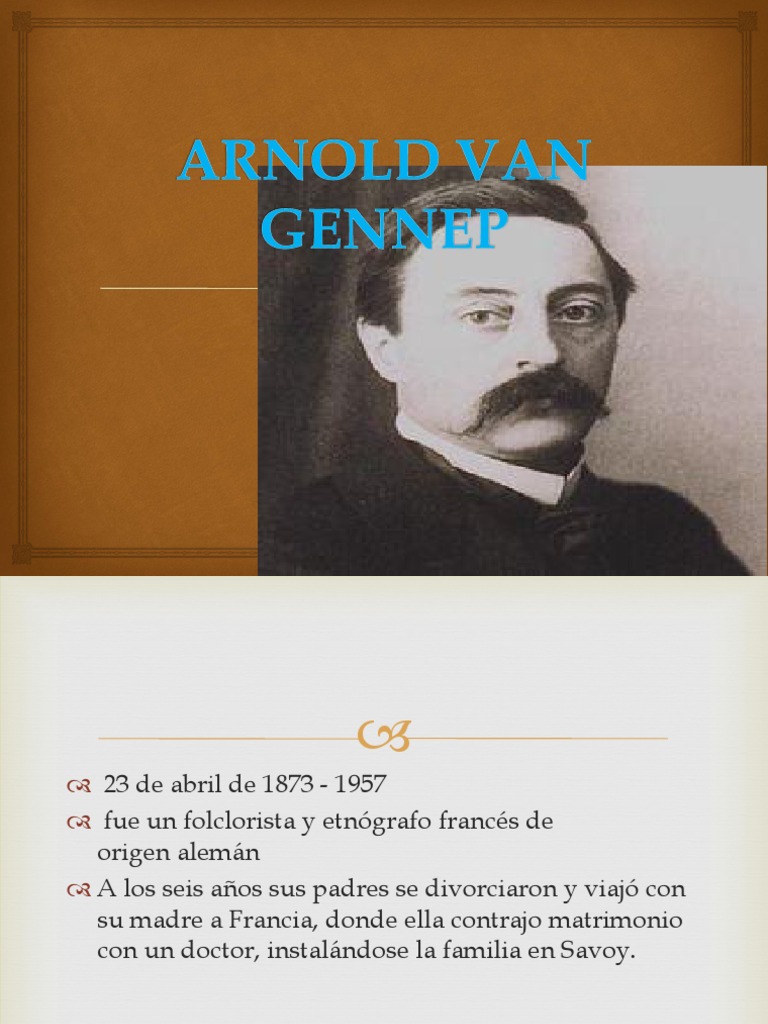 ARNOLD VAN GENNEP

23 de abril de 1873 - 1957
fue un folclorista y etnógrafo francés de origen alemán
A los seis años sus padres se divorciaron y viajó con su madre a Francia, donde ella contrajo matrimonio con un doctor, instalándose la familia en Savoy.